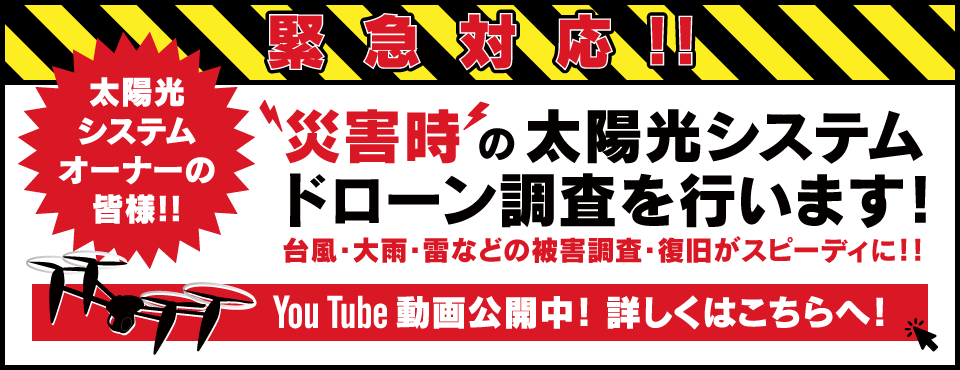 緊急対応!!

太陽光システムオーナーの皆様!!

災害時の太陽光システムドローン調査を行います!

台風・大雨・雷などの被害調査・復旧がスピーディに!!

You Tube 動画公開中! 詳しくはこちらへ!